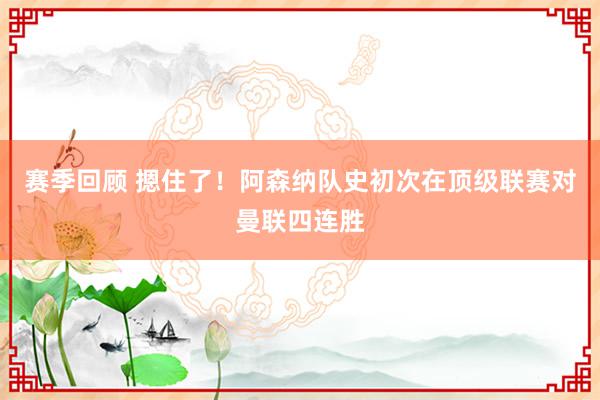 赛季回顾 摁住了！阿森纳队史初次在顶级联赛对曼联四连胜